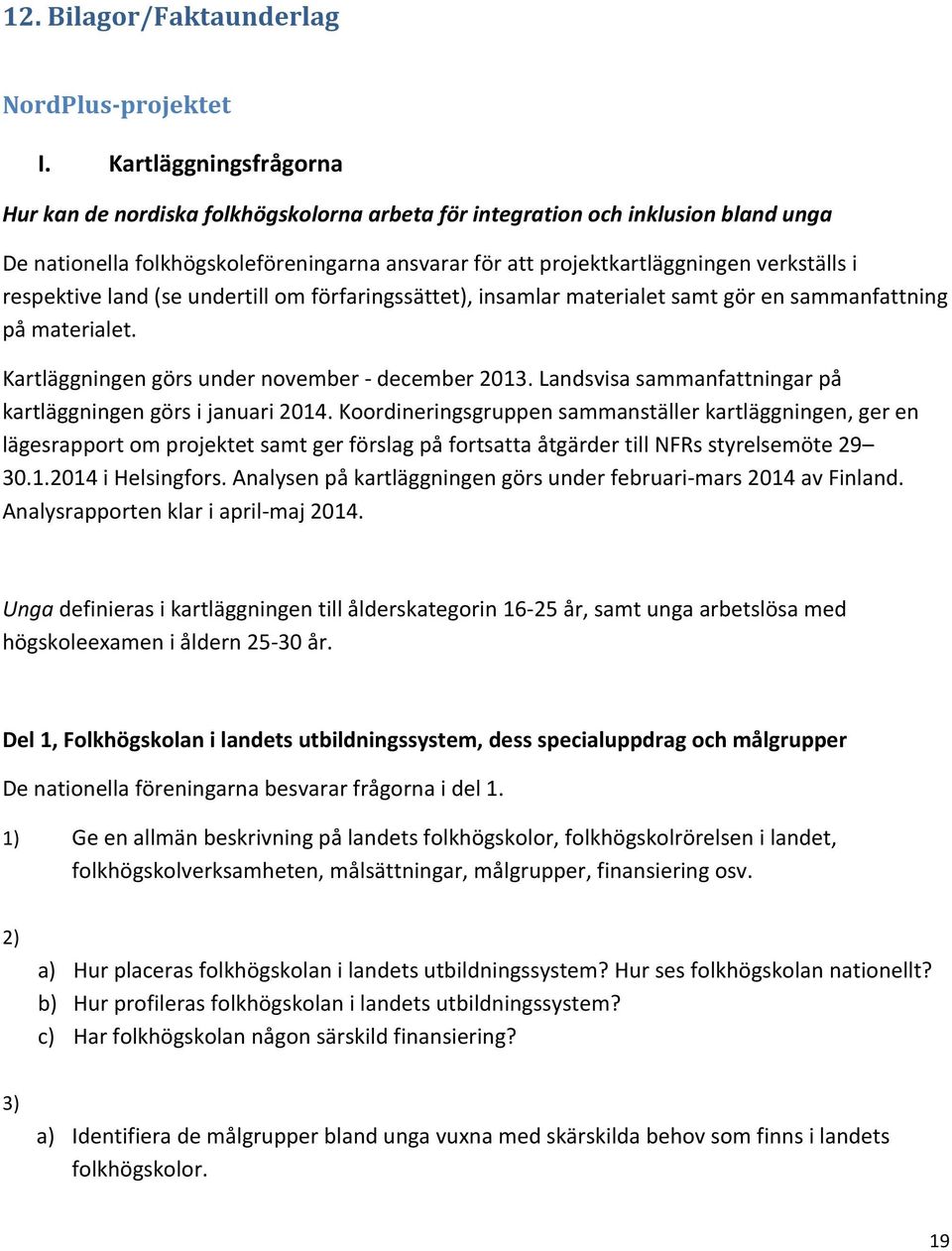 12. Bilagor/Faktaunderlag

NordPlus-projektet

I. Kartläggningsfrågorna

Hur kan de nordiska folkhögskolorna arbeta för integration och inklusion bland unga

De nationella folkhögskoleföreningarna ansvarar för att projektkartläggningen verkställs i respektive land (se undertill om förfaringssättet), insamlar materialet samt gör en sammanfattning på materialet.

Kartläggningen görs under november - december 2013. Landsvisa sammanfattningar på kartläggningen görs i januari 2014. Koordineringsgruppen sammanställer kartläggningen, ger en lägesrapport om projektet samt ger förslag på fortsatta åtgärder till NFRs styrelsemöte 29–30.1.2014 i Helsingfors. Analysen på kartläggningen görs under februari-mars 2014 av Finland. Analysrapporten klar i april-maj 2014.

Unga definieras i kartläggningen till ålderskategorin 16-25 år, samt unga arbetslösa med högskoleexamen i åldern 25-30 år.

Del 1, Folkhögskolan i landets utbildningssystem, dess specialuppdrag och målgrupper

De nationella föreningarna besvarar frågorna i del 1.

1) Ge en allmän beskrivning på landets folkhögskolor, folkhögskolrörelsen i landet, folkhögskolverksamheten, målsättningar, målgrupper, finansiering osv.

2)
a) Hur placeras folkhögskolan i landets utbildningssystem? Hur ses folkhögskolan nationellt?
b) Hur profileras folkhögskolan i landets utbildningssystem?
c) Har folkhögskolan någon särskild finansiering?

3)
a) Identifiera de målgrupper bland unga vuxna med skärskilda behov som finns i landets folkhögskolor.

19